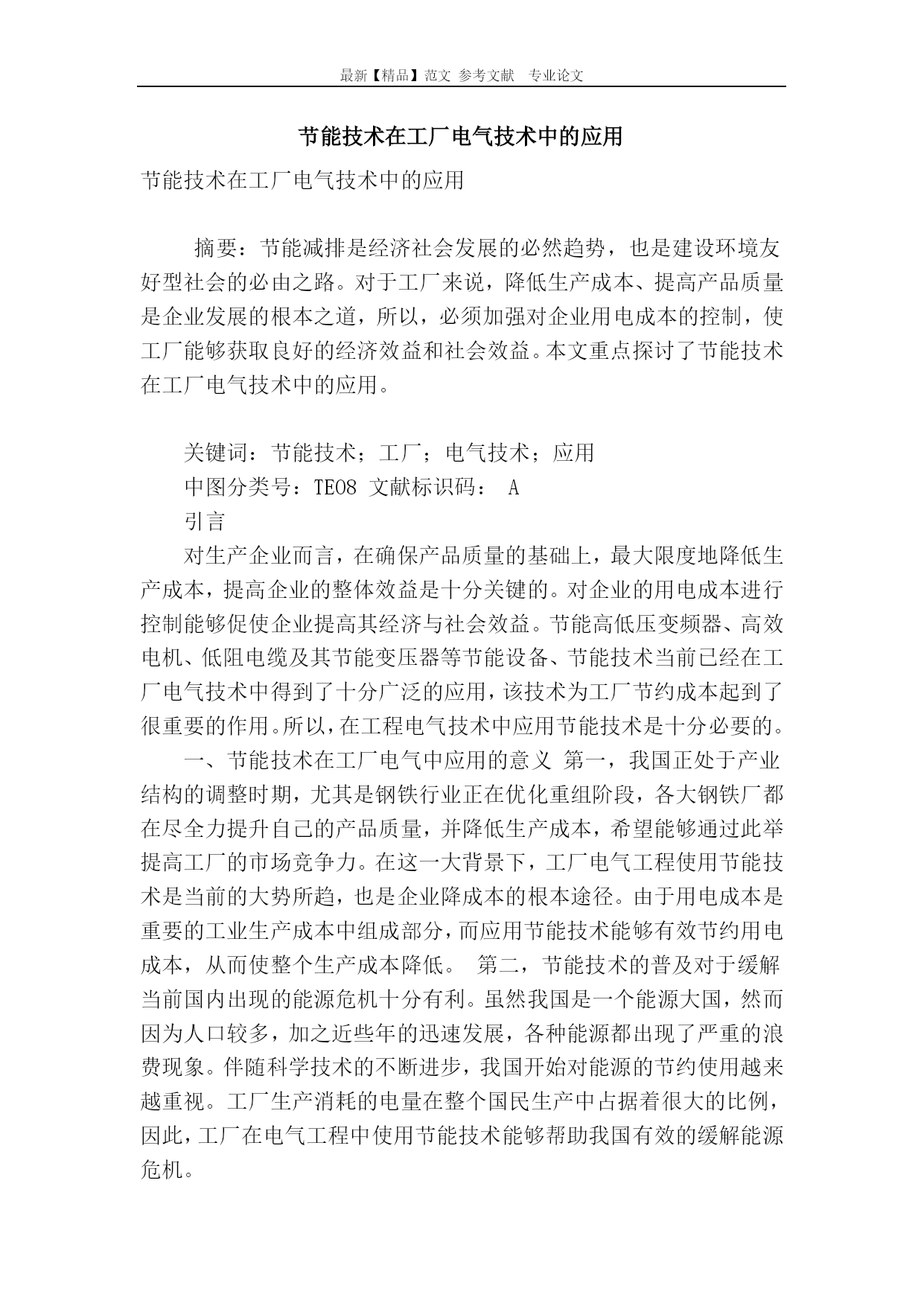 最新【精品】范文 参考文献 专业论文

节能技术在工厂电气技术中的应用

节能技术在工厂电气技术中的应用

摘要：节能减排是经济社会发展的必然趋势，也是建设环境友好型社会的必由之路。对于工厂来说，降低生产成本、提高产品质量是企业发展的根本之道，所以，必须加强对企业用电成本的控制，使工厂能够获取良好的经济效益和社会效益。本文重点探讨了节能技术在工厂电气技术中的应用。

关键词：节能技术；工厂；电气技术；应用

中图分类号：TE08 文献标识码： A

引言

对生产企业而言，在确保产品质量的基础上，最大限度地降低生产成本，提高企业的整体效益是十分关键的。对企业的用电成本进行控制能够促使企业提高其经济与社会效益。节能高低压变频器、高效电机、低阻电缆及其节能变压器等节能设备、节能技术当前已经在工厂电气技术中得到了十分广泛的应用，该技术为工厂节约成本起到了很重要的作用。所以，在工程电气技术中应用节能技术是十分必要的。

一、节能技术在工厂电气中应用的意义 第一，我国正处于产业结构的调整时期，尤其是钢铁行业正在优化重组阶段，各大钢铁厂都在尽全力提升自己的产品质量，并降低生产成本，希望能够通过此举提高工厂的市场竞争力。在这一大背景下，工厂电气工程使用节能技术是当前的大势所趋，也是企业降成本的根本途径。由于用电成本是重要的工业生产成本中组成部分，而应用节能技术能够有效节约用电成本，从而使整个生产成本降低。 第二，节能技术的普及对于缓解当前国内出现的能源危机十分有利。虽然我国是一个能源大国，然而因为人口较多，加之近些年的迅速发展，各种能源都出现了严重的浪费现象。伴随科学技术的不断进步，我国开始对能源的节约使用越来越重视。工厂生产消耗的电量在整个国民生产中占据着很大的比例，因此，工厂在电气工程中使用节能技术能够帮助我国有效的缓解能源危机。